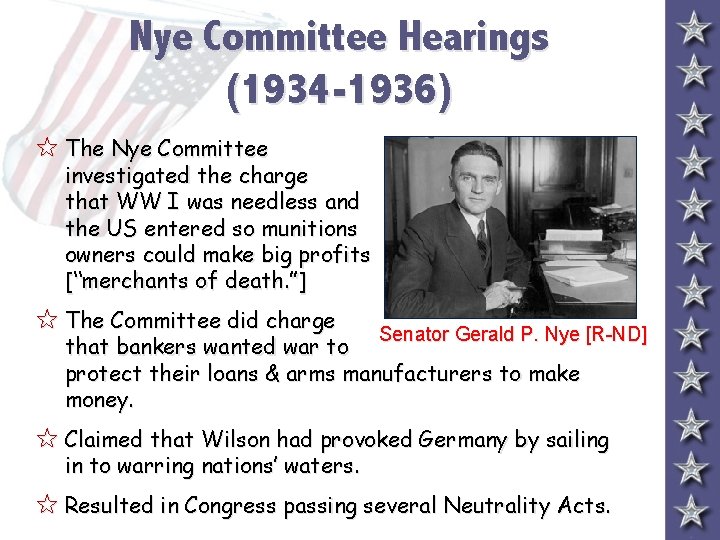 Nye Committee Hearings (1934-1936)

☆ The Nye Committee investigated the charge that WW I was needless and the US entered so munitions owners could make big profits ["merchants of death."]

Senator Gerald P. Nye [R-ND]

☆ The Committee did charge that bankers wanted war to protect their loans & arms manufacturers to make money.

☆ Claimed that Wilson had provoked Germany by sailing in to warring nations' waters.

☆ Resulted in Congress passing several Neutrality Acts.